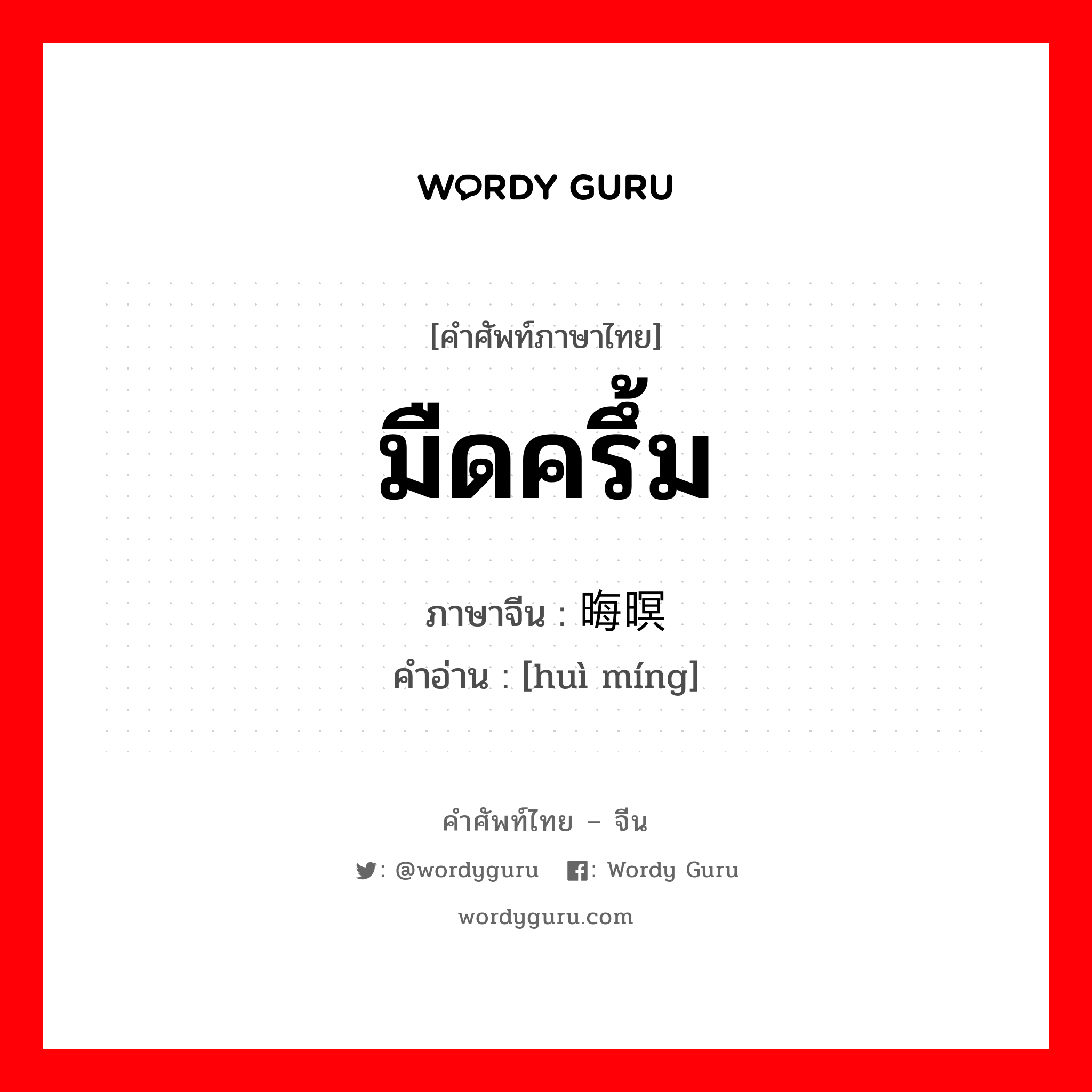 WORDY GURU

[คำศัพท์ภาษาไทย]
มืดครึ้ม

ภาษาจีน : 晦暝
คำอ่าน : [huì míng]

คำศัพท์ไทย – จีน
: @wordyguru : Wordy Guru
wordyguru.com